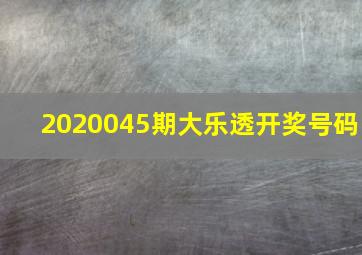 2020045期大乐透开奖号码